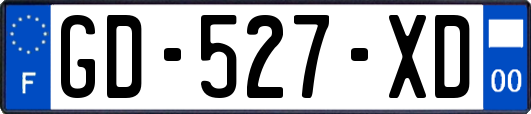 F
GD-527-XD
00